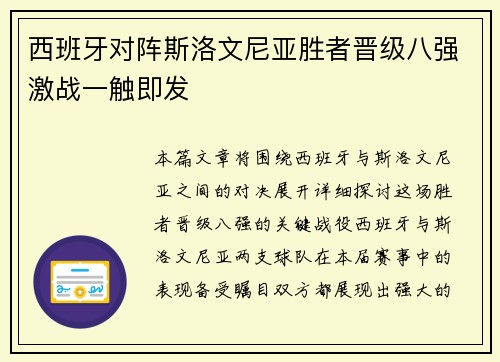 西班牙对阵斯洛文尼亚胜者晋级八强激战一触即发

本篇文章将围绕西班牙与斯洛文尼亚之间的对决展开详细探讨这场胜者晋级八强的关键战役西班牙与斯洛文尼亚两支球队在本届赛事中的表现备受瞩目双方都展现出强大的